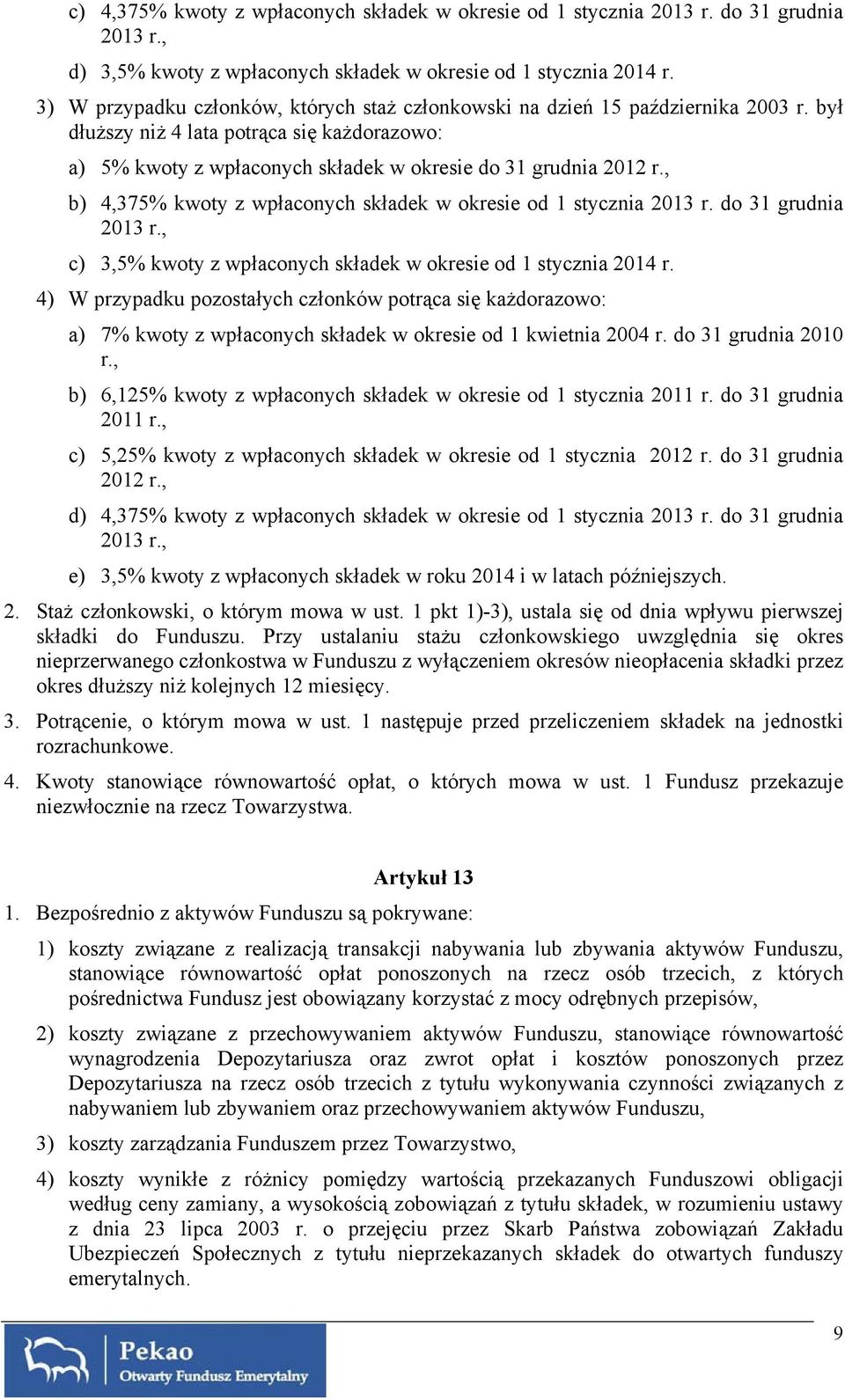 c) 4,375% kwoty z wpłaconych składek w okresie od 1 stycznia 2013 r. do 31 grudnia 2013 r.,

d) 3,5% kwoty z wpłaconych składek w okresie od 1 stycznia 2014 r.

3) W przypadku członków, których staż członkowski na dzień 15 października 2003 r. był dłuższy niż 4 lata potrąca się każdorazowo:

a) 5% kwoty z wpłaconych składek w okresie do 31 grudnia 2012 r.,

b) 4,375% kwoty z wpłaconych składek w okresie od 1 stycznia 2013 r. do 31 grudnia 2013 r.,

c) 3,5% kwoty z wpłaconych składek w okresie od 1 stycznia 2014 r.

4) W przypadku pozostałych członków potrąca się każdorazowo:

a) 7% kwoty z wpłaconych składek w okresie od 1 kwietnia 2004 r. do 31 grudnia 2010 r.,

b) 6,125% kwoty z wpłaconych składek w okresie od 1 stycznia 2011 r. do 31 grudnia 2011 r.,

c) 5,25% kwoty z wpłaconych składek w okresie od 1 stycznia 2012 r. do 31 grudnia 2012 r.,

d) 4,375% kwoty z wpłaconych składek w okresie od 1 stycznia 2013 r. do 31 grudnia 2013 r.,

e) 3,5% kwoty z wpłaconych składek w roku 2014 i w latach późniejszych.

2. Staż członkowski, o którym mowa w ust. 1 pkt 1)-3), ustala się od dnia wpływu pierwszej składki do Funduszu. Przy ustalaniu stażu członkowskiego uwzględnia się okres nieprzerwanego członkostwa w Funduszu z wyłączeniem okresów nieopłacenia składki przez okres dłuższy niż kolejnych 12 miesięcy.

3. Potrącenie, o którym mowa w ust. 1 następuje przed przeliczeniem składek na jednostki rozrachunkowe.

4. Kwoty stanowiące równowartość opłat, o których mowa w ust. 1 Fundusz przekazuje niezwłocznie na rzecz Towarzystwa.

Artykuł 13

1. Bezpośrednio z aktywów Funduszu są pokrywane:

1) koszty związane z realizacją transakcji nabywania lub zbywania aktywów Funduszu, stanowiące równowartość opłat ponoszonych na rzecz osób trzecich, z których pośrednictwa Fundusz jest obowiązany korzystać z mocy odrębnych przepisów,

2) koszty związane z przechowywaniem aktywów Funduszu, stanowiące równowartość wynagrodzenia Depozytariusza oraz zwrot opłat i kosztów ponoszonych przez Depozytariusza na rzecz osób trzecich z tytułu wykonywania czynności związanych z nabywaniem lub zbywaniem oraz przechowywaniem aktywów Funduszu,

3) koszty zarządzania Funduszem przez Towarzystwo,

4) koszty wynikłe z różnicy pomiędzy wartością przekazanych Funduszowi obligacji według ceny zamiany, a wysokością zobowiązań z tytułu składek, w rozumieniu ustawy z dnia 23 lipca 2003 r. o przejęciu przez Skarb Państwa zobowiązań Zakładu Ubezpieczeń Społecznych z tytułu nieprzekazanych składek do otwartych funduszy emerytalnych.

Pekao
Otwarty Fundusz Emerytalny

9